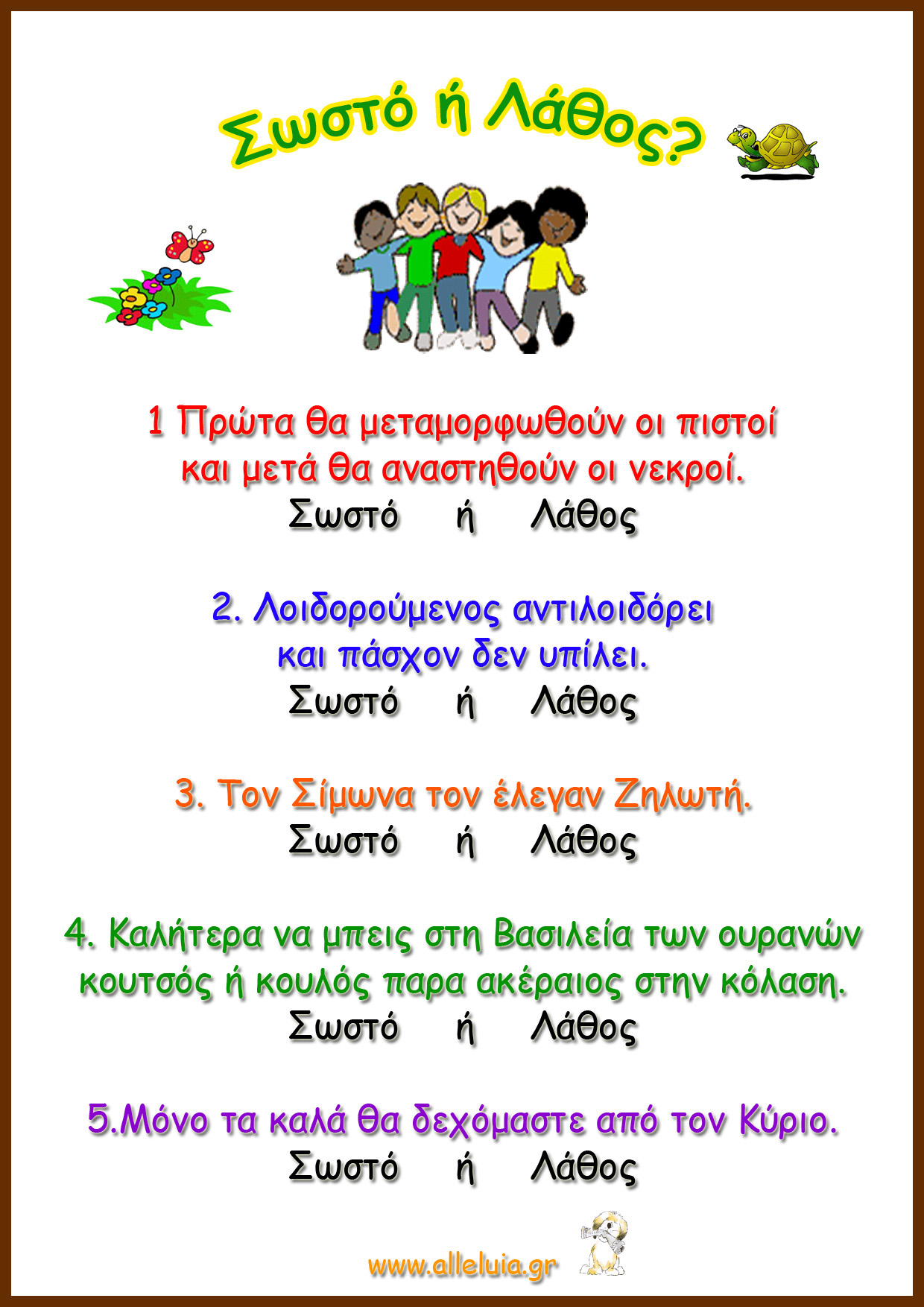 Σωστό ή Λάθος?

1 Πρώτα θα μεταμορφωθούν οι πιστοί και μετά θα αναστηθούν οι νεκροί.
Σωστό ή Λάθος

2. Λοιδορούμενος αντιλοιδόρει και πάσχον δεν υπίλει.
Σωστό ή Λάθος

3. Τον Σίμωνα τον έλεγαν Ζηλωτή.
Σωστό ή Λάθος

4. Καλήτερα να μπεις στη Βασιλεία των ουρανών κουτσός ή κουλός παρα ακέραιος στην κόλαση.
Σωστό ή Λάθος

5.Μόνο τα καλά θα δεχόμαστε από τον Κύριο.
Σωστό ή Λάθος

www.alleluia.gr